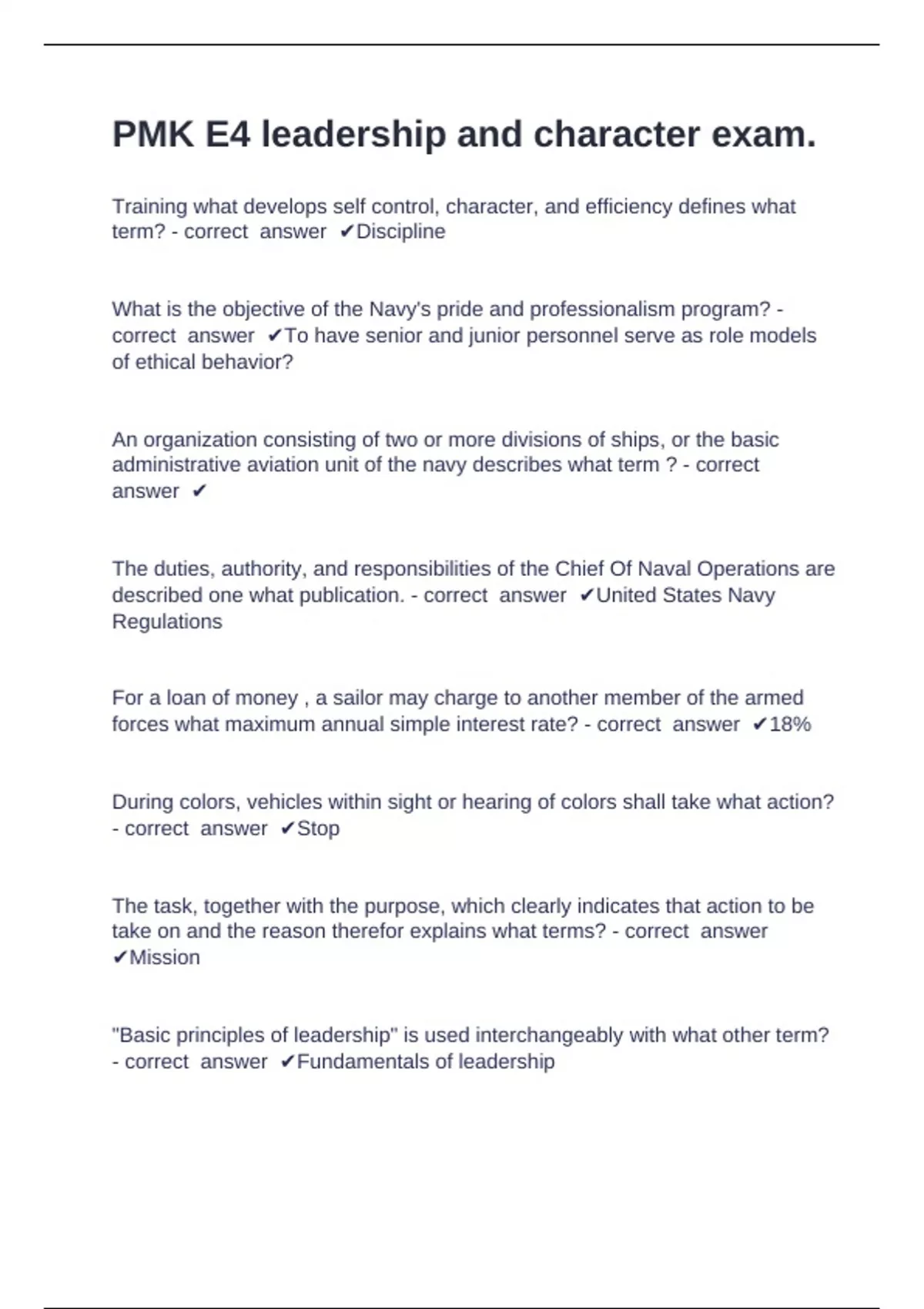 PMK E4 leadership and character exam.

Training what develops self control, character, and efficiency defines what term? - correct answer ✔Discipline

What is the objective of the Navy's pride and professionalism program? - correct answer ✔To have senior and junior personnel serve as role models of ethical behavior?

An organization consisting of two or more divisions of ships, or the basic administrative aviation unit of the navy describes what term ? - correct answer ✔

The duties, authority, and responsibilities of the Chief Of Naval Operations are described one what publication. - correct answer ✔United States Navy Regulations

For a loan of money , a sailor may charge to another member of the armed forces what maximum annual simple interest rate? - correct answer ✔18%

During colors, vehicles within sight or hearing of colors shall take what action? - correct answer ✔Stop

The task, together with the purpose, which clearly indicates that action to be take on and the reason therefor explains what terms? - correct answer ✔Mission

"Basic principles of leadership" is used interchangeably with what other term? - correct answer ✔Fundamentals of leadership